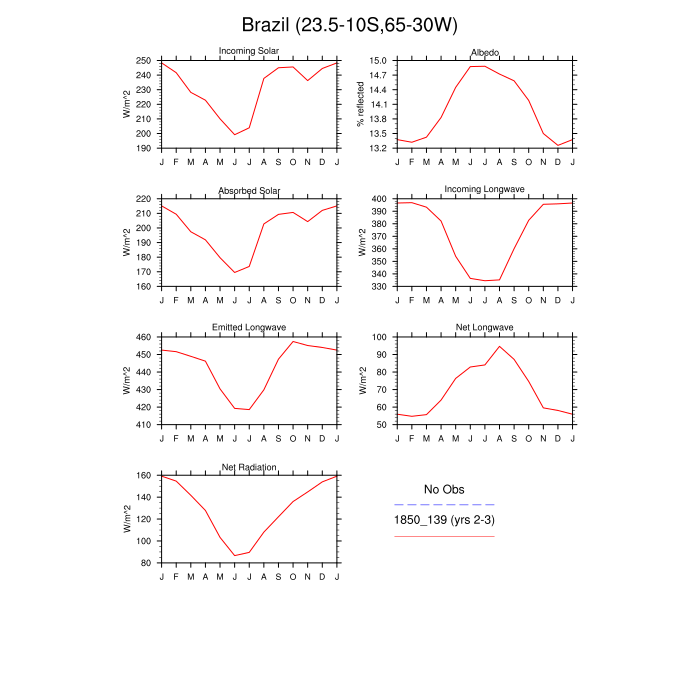 Brazil (23.5-10S,65-30W)

Incoming Solar
W/m^2
250
240
230
220
210
200
190
J F M A M J J A S O N D J

Albedo
% reflected
15.0
14.7
14.4
14.1
13.8
13.5
13.2
J F M A M J J A S O N D J

Absorbed Solar
W/m^2
220
210
200
190
180
170
160
J F M A M J J A S O N D J

Incoming Longwave
W/m^2
400
390
380
370
360
350
340
330
J F M A M J J A S O N D J

Emitted Longwave
W/m^2
460
450
440
430
420
410
J F M A M J J A S O N D J

Net Longwave
W/m^2
100
90
80
70
60
50
J F M A M J J A S O N D J

Net Radiation
W/m^2
160
140
120
100
80
J F M A M J J A S O N D J

No Obs
1850_139 (yrs 2-3)